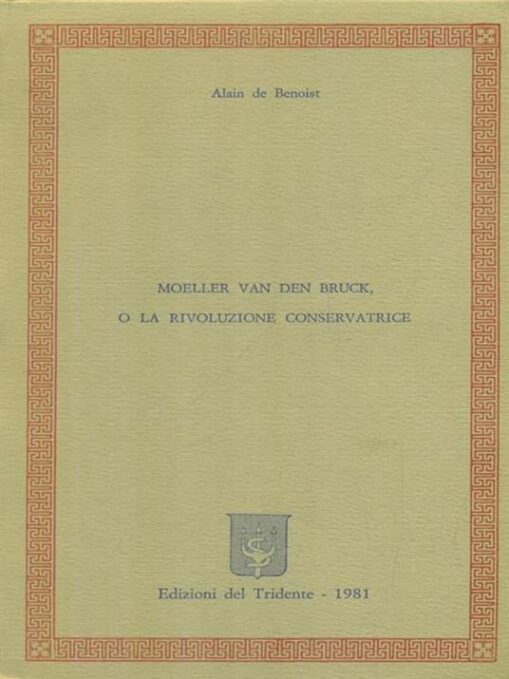 Alain de Benoist

MOELLER VAN DEN BRUCK,

O LA RIVOLUZIONE CONSERVATRICE

Edizioni del Tridente - 1981